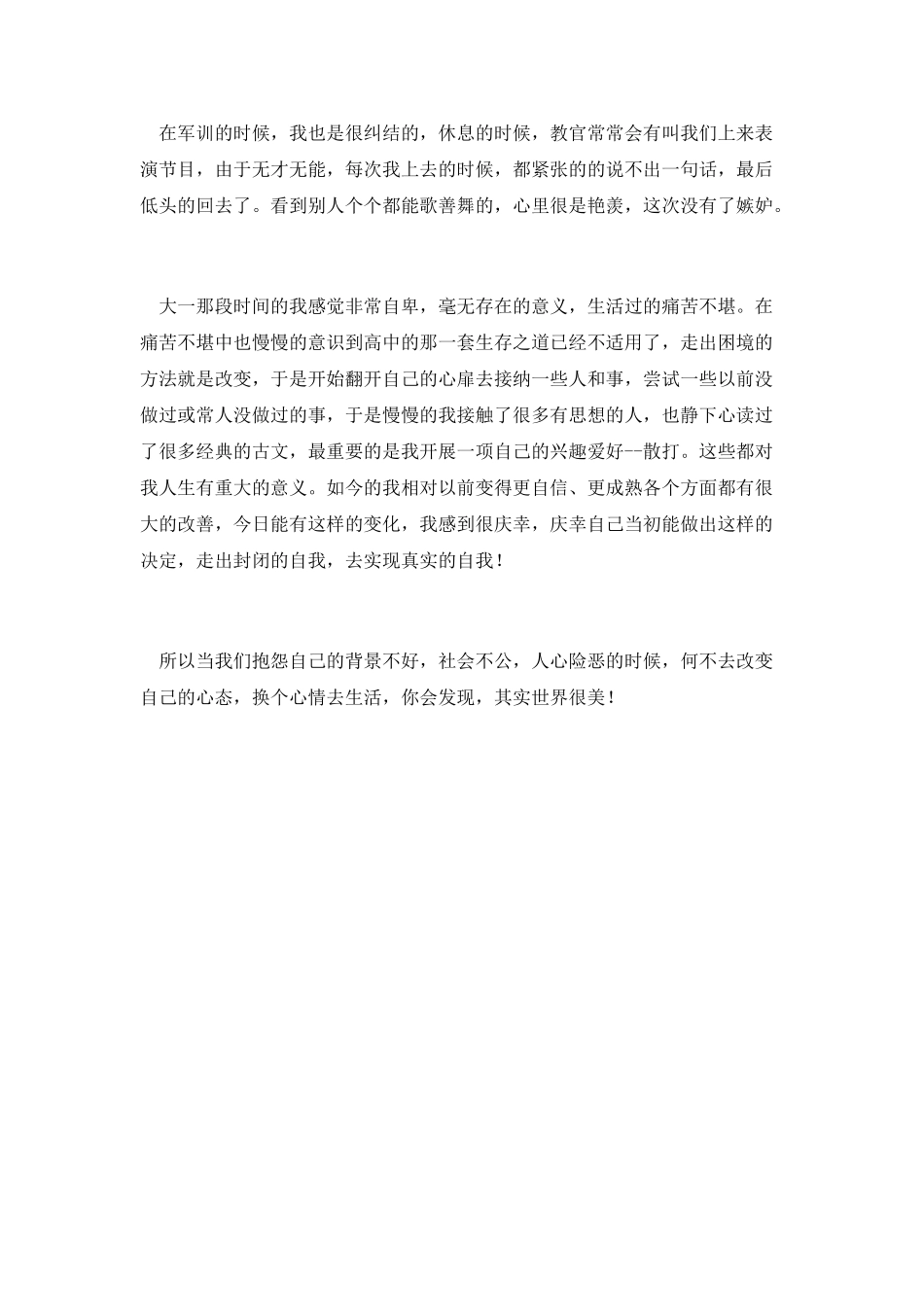 在军训的时候，我也是很纠结的，休息的时候，教官常常会有叫我们上来表演节目，由于无才无能，每次我上去的时候，都紧张的的说不出一句话，最后低头的回去了。看到别人个个都能歌善舞的，心里很是艳羡，这次没有了嫉妒。

大一那段时间的我感觉非常自卑，毫无存在的意义，生活过的痛苦不堪。在痛苦不堪中也慢慢的意识到高中的那一套生存之道已经不适用了，走出困境的方法就是改变，于是开始翻开自己的心扉去接纳一些人和事，尝试一些以前没做过或常人没做过的事，于是慢慢的我接触了很多有思想的人，也静下心读过了很多经典的古文，最重要的是我开展一项自己的兴趣爱好--散打。这些都对我人生有重大的意义。如今的我相对以前变得更自信、更成熟各个方面都有很大的改善，今日能有这样的变化，我感到很庆幸，庆幸自己当初能做出这样的决定，走出封闭的自我，去实现真实的自我！

所以当我们抱怨自己的背景不好，社会不公，人心险恶的时候，何不去改变自己的心态，换个心情去生活，你会发现，其实世界很美！